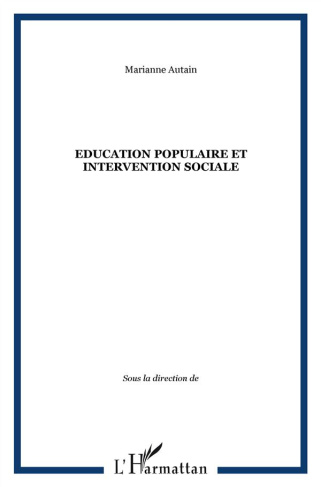 Marianne Autain

EDUCATION POPULAIRE ET INTERVENTION SOCIALE

Sous la direction de

L'Harmattan